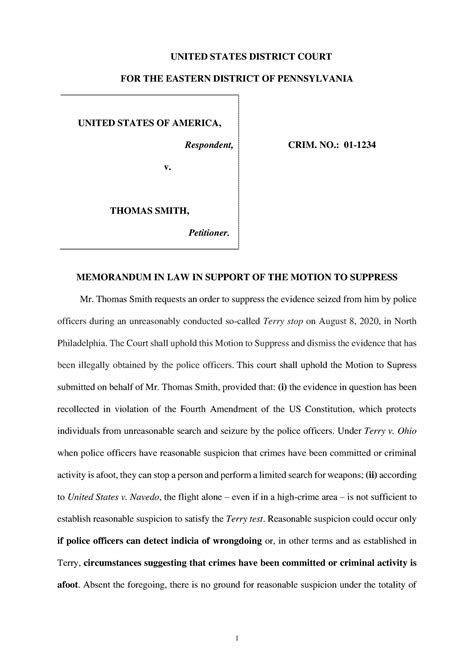 UNITED STATES DISTRICT COURT

FOR THE EASTERN DISTRICT OF PENNSYLVANIA

UNITED STATES OF AMERICA,

Respondent,

v.

THOMAS SMITH,

Petitioner.

CRIM. NO.: 01-1234

MEMORANDUM IN LAW IN SUPPORT OF THE MOTION TO SUPPRESS

Mr. Thomas Smith requests an order to suppress the evidence seized from him by police officers during an unreasonably conducted so-called Terry stop on August 8, 2020, in North Philadelphia. The Court shall uphold this Motion to Suppress and dismiss the evidence that has been illegally obtained by the police officers. This court shall uphold the Motion to Supress submitted on behalf of Mr. Thomas Smith, provided that: (i) the evidence in question has been recollected in violation of the Fourth Amendment of the US Constitution, which protects individuals from unreasonable search and seizure by the police officers. Under Terry v. Ohio when police officers have reasonable suspicion that crimes have been committed or criminal activity is afoot, they can stop a person and perform a limited search for weapons; (ii) according to United States v. Navedo, the flight alone – even if in a high-crime area – is not sufficient to establish reasonable suspicion to satisfy the Terry test. Reasonable suspicion could occur only if police officers can detect indicia of wrongdoing or, in other terms and as established in Terry, circumstances suggesting that crimes have been committed or criminal activity is afoot. Absent the foregoing, there is no ground for reasonable suspicion under the totality of

1